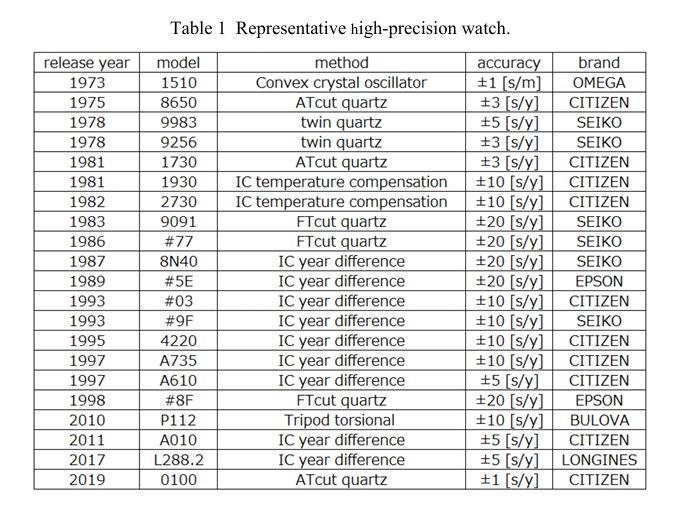 Table 1 Representative high-precision watch.

| release year | model | method | accuracy | brand |
|---|---|---|---|---|
| 1973 | 1510 | Convex crystal oscillator | ±1 [s/m] | OMEGA |
| 1975 | 8650 | ATcut quartz | ±3 [s/y] | CITIZEN |
| 1978 | 9983 | twin quartz | ±5 [s/y] | SEIKO |
| 1978 | 9256 | twin quartz | ±3 [s/y] | SEIKO |
| 1981 | 1730 | ATcut quartz | ±3 [s/y] | CITIZEN |
| 1981 | 1930 | IC temperature compensation | ±10 [s/y] | CITIZEN |
| 1982 | 2730 | IC temperature compensation | ±10 [s/y] | CITIZEN |
| 1983 | 9091 | FTcut quartz | ±20 [s/y] | SEIKO |
| 1986 | #77 | FTcut quartz | ±20 [s/y] | SEIKO |
| 1987 | 8N40 | IC year difference | ±20 [s/y] | SEIKO |
| 1989 | #5E | IC year difference | ±20 [s/y] | EPSON |
| 1993 | #03 | IC year difference | ±10 [s/y] | CITIZEN |
| 1993 | #9F | IC year difference | ±10 [s/y] | SEIKO |
| 1995 | 4220 | IC year difference | ±10 [s/y] | CITIZEN |
| 1997 | A735 | IC year difference | ±10 [s/y] | CITIZEN |
| 1997 | A610 | IC year difference | ±5 [s/y] | CITIZEN |
| 1998 | #8F | FTcut quartz | ±20 [s/y] | EPSON |
| 2010 | P112 | Tripod torsional | ±10 [s/y] | BULOVA |
| 2011 | A010 | IC year difference | ±5 [s/y] | CITIZEN |
| 2017 | L288.2 | IC year difference | ±5 [s/y] | LONGINES |
| 2019 | 0100 | ATcut quartz | ±1 [s/y] | CITIZEN |